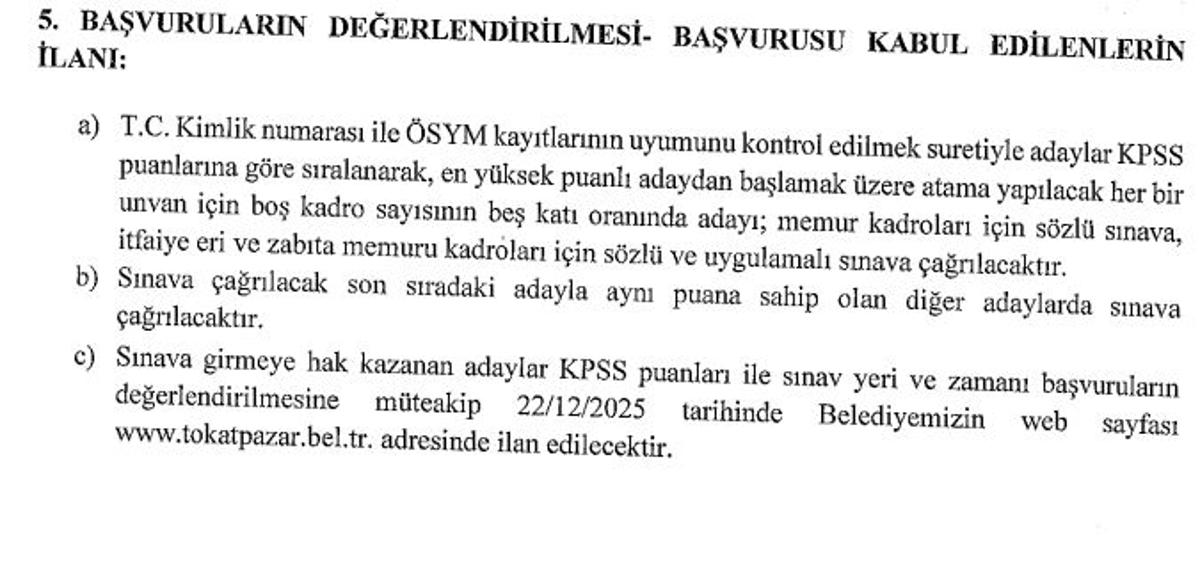 5. BAŞVURULARIN DEĞERLENDİRİLMESİ- BAŞVURUSU KABUL EDİLENLERİN İLANI:

a) T.C. Kimlik numarası ile ÖSYM kayıtlarının uyumunu kontrol edilmek suretiyle adaylar KPSS puanlarına göre sıralanarak, en yüksek puanlı adaydan başlamak üzere atama yapılacak her bir unvan için boş kadro sayısının beş katı oranında adayı; memur kadroları için sözlü sınava, itfaiye eri ve zabıta memuru kadroları için sözlü ve uygulamalı sınava çağrılacaktır.

b) Sınava çağrılacak son sıradaki adayla aynı puana sahip olan diğer adaylarda sınava çağrılacaktır.

c) Sınava girmeye hak kazanan adaylar KPSS puanları ile sınav yeri ve zamanı başvuruların değerlendirilmesine müteakip 22/12/2025 tarihinde Belediyemizin web sayfası www.tokatpazar.bel.tr. adresinde ilan edilecektir.